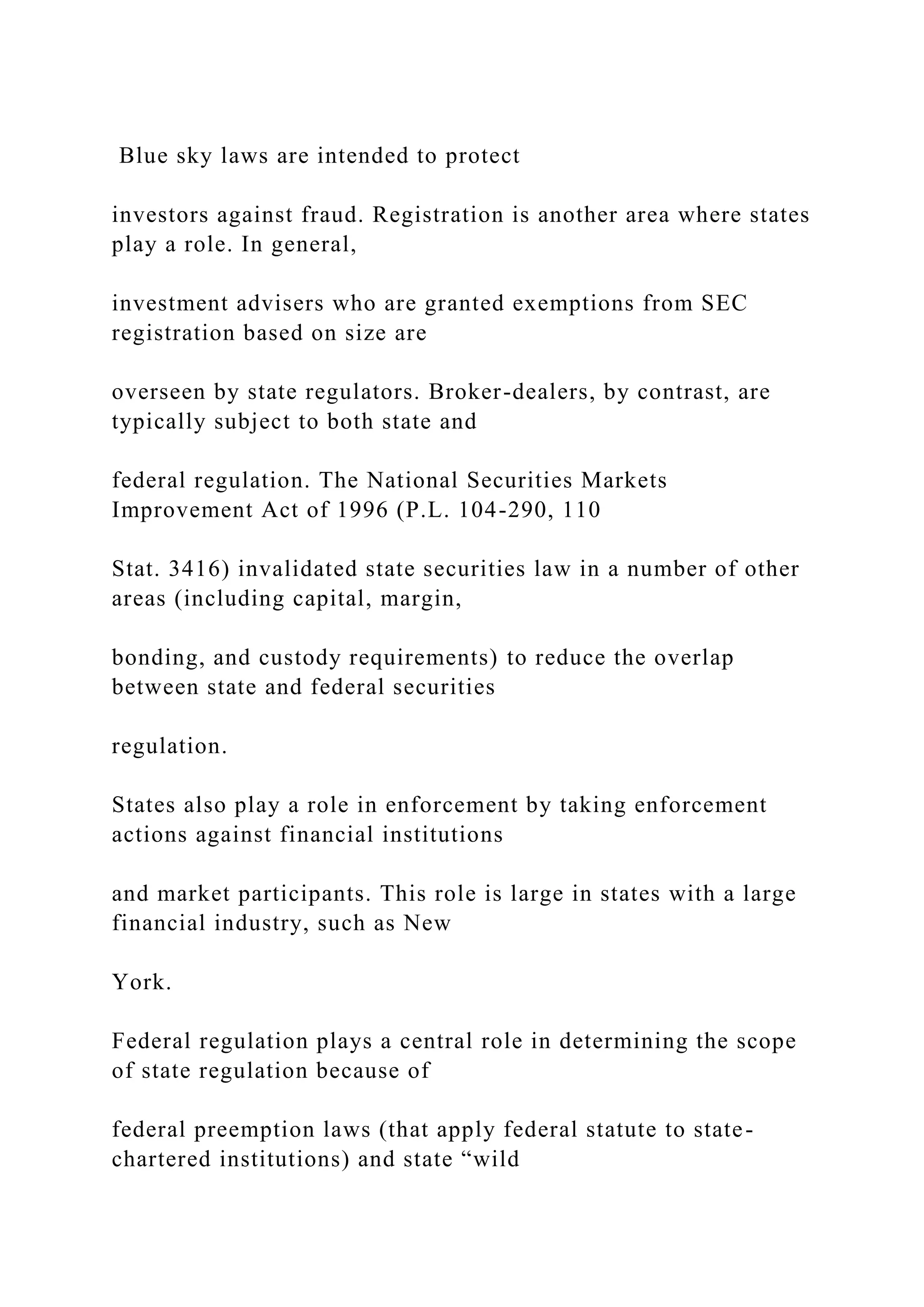 Blue sky laws are intended to protect

investors against fraud. Registration is another area where states play a role. In general,

investment advisers who are granted exemptions from SEC registration based on size are

overseen by state regulators. Broker-dealers, by contrast, are typically subject to both state and

federal regulation. The National Securities Markets Improvement Act of 1996 (P.L. 104-290, 110

Stat. 3416) invalidated state securities law in a number of other areas (including capital, margin,

bonding, and custody requirements) to reduce the overlap between state and federal securities

regulation.

States also play a role in enforcement by taking enforcement actions against financial institutions

and market participants. This role is large in states with a large financial industry, such as New

York.

Federal regulation plays a central role in determining the scope of state regulation because of

federal preemption laws (that apply federal statute to state-chartered institutions) and state “wild